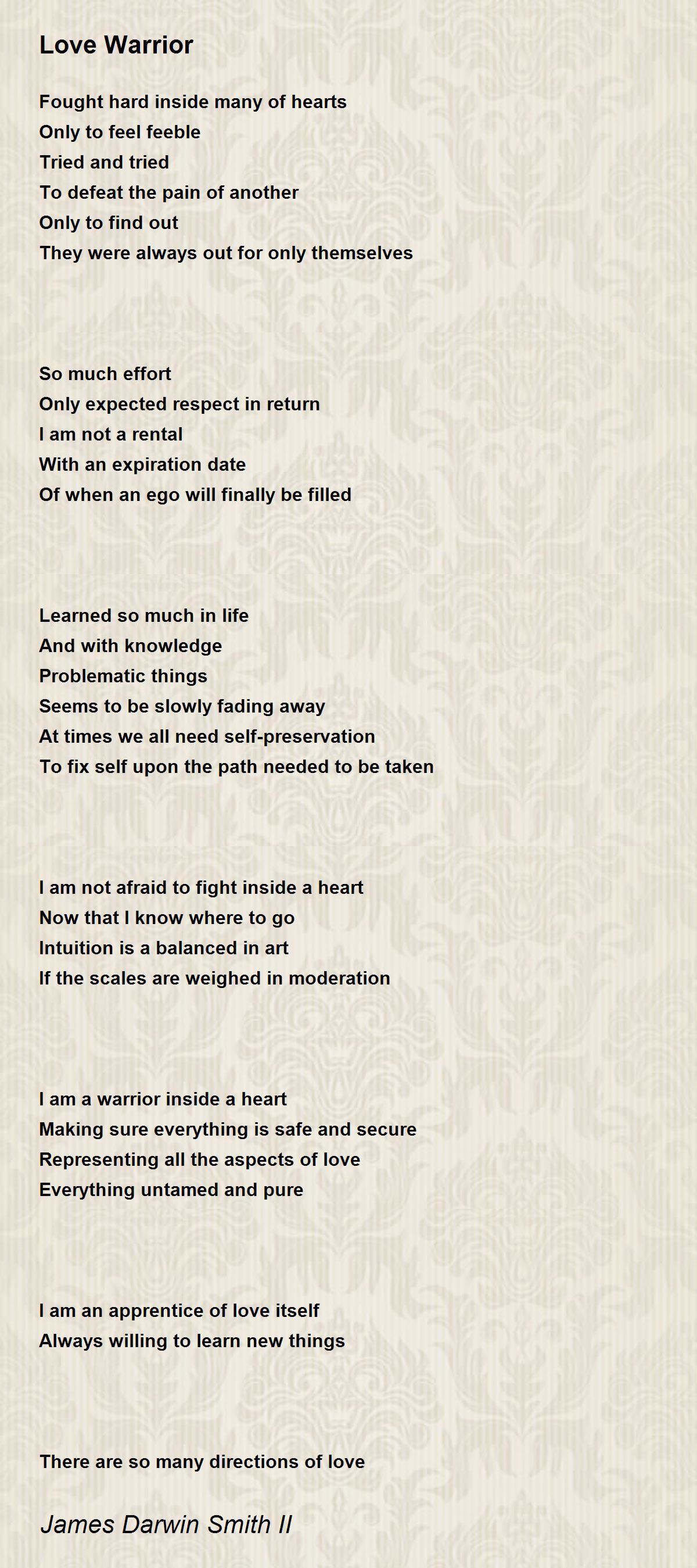 Love Warrior

Fought hard inside many of hearts
Only to feel feeble
Tried and tried
To defeat the pain of another
Only to find out
They were always out for only themselves

So much effort
Only expected respect in return
I am not a rental
With an expiration date
Of when an ego will finally be filled

Learned so much in life
And with knowledge
Problematic things
Seems to be slowly fading away
At times we all need self-preservation
To fix self upon the path needed to be taken

I am not afraid to fight inside a heart
Now that I know where to go
Intuition is a balanced in art
If the scales are weighed in moderation

I am a warrior inside a heart
Making sure everything is safe and secure
Representing all the aspects of love
Everything untamed and pure

I am an apprentice of love itself
Always willing to learn new things

There are so many directions of love

James Darwin Smith II